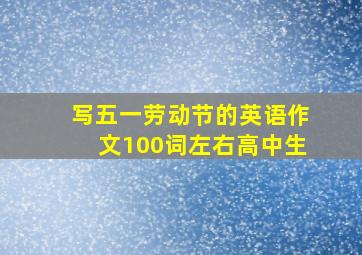 写五一劳动节的英语作文100词左右高中生